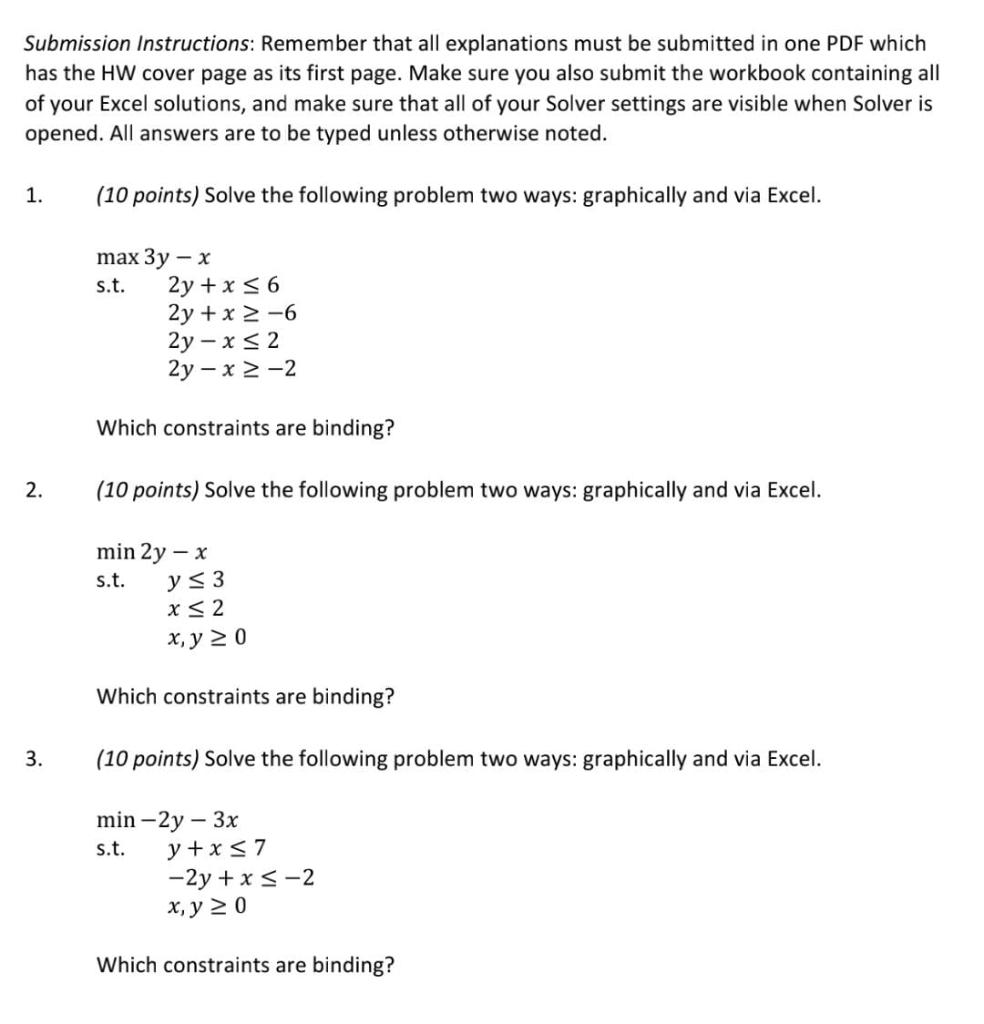 Submission Instructions: Remember that all explanations must be submitted in one PDF which has the HW cover page as its first page. Make sure you also submit the workbook containing all of your Excel solutions, and make sure that all of your Solver settings are visible when Solver is opened. All answers are to be typed unless otherwise noted.

1. (10 points) Solve the following problem two ways: graphically and via Excel.

$\max 3y - x$
s.t. $2y + x \leq 6$
$2y + x \geq -6$
$2y - x \leq 2$
$2y - x \geq -2$

Which constraints are binding?

2. (10 points) Solve the following problem two ways: graphically and via Excel.

$\min 2y - x$
s.t. $y \leq 3$
$x \leq 2$
$x, y \geq 0$

Which constraints are binding?

3. (10 points) Solve the following problem two ways: graphically and via Excel.

$\min -2y - 3x$
s.t. $y + x \leq 7$
$-2y + x \leq -2$
$x, y \geq 0$

Which constraints are binding?